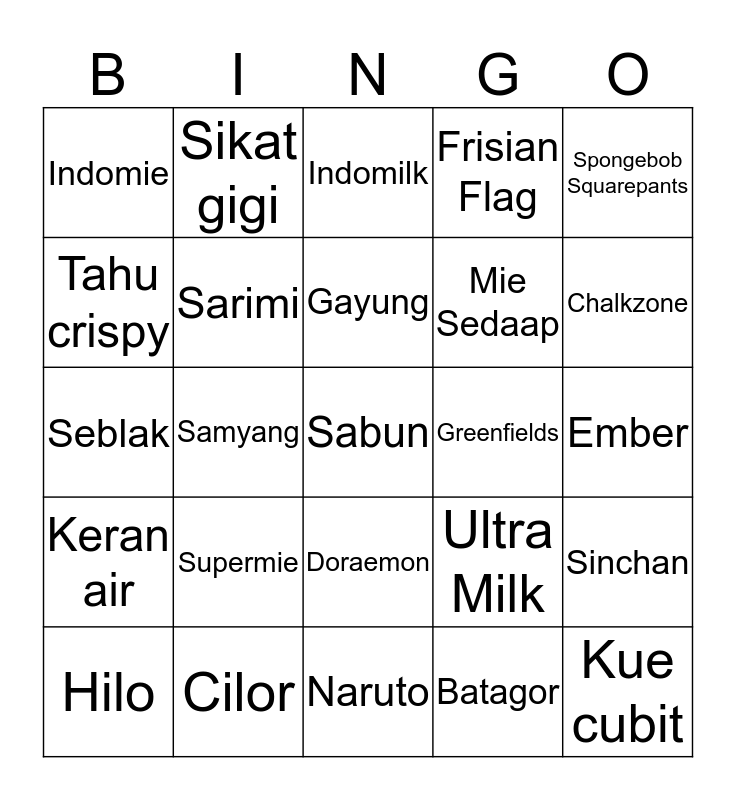 | B | I | N | G | O |
|---|---|---|---|---|
| Indomie | Sikat gigi | Indomilk | Frisian Flag | Spongebob Squarepants |
| Tahu crispy | Sarimi | Gayung | Mie Sedaap | Chalkzone |
| Seblak | Samyang | Sabun | Greenfields | Ember |
| Keran air | Supermie | Doraemon | Ultra Milk | Sinchan |
| Hilo | Cilor | Naruto | Batagor | Kue cubit |